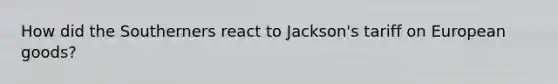 How did the Southerners react to Jackson's tariff on European goods?